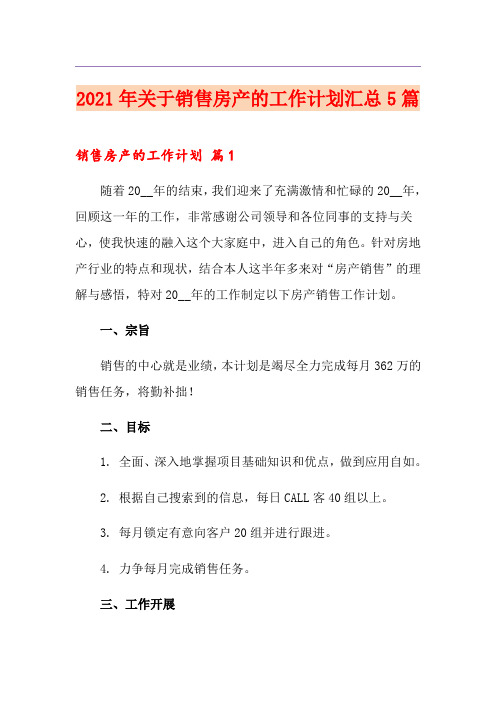 2021年关于销售房产的工作计划汇总5篇

销售房产的工作计划 篇1

随着20__年的结束，我们迎来了充满激情和忙碌的20__年，回顾这一年的工作，非常感谢公司领导和各位同事的支持与关心，使我快速的融入这个大家庭中，进入自己的角色。针对房地产行业的特点和现状，结合本人这半年多来对“房产销售”的理解与感悟，特对20__年的工作制定以下房产销售工作计划。

一、宗旨

销售的中心就是业绩，本计划是竭尽全力完成每月362万的销售任务，将勤补拙！

二、目标

1. 全面、深入地掌握项目基础知识和优点，做到应用自如。

2. 根据自己搜索到的信息，每日CALL客40组以上。

3. 每月锁定有意向客户20组并进行跟进。

4. 力争每月完成销售任务。

三、工作开展